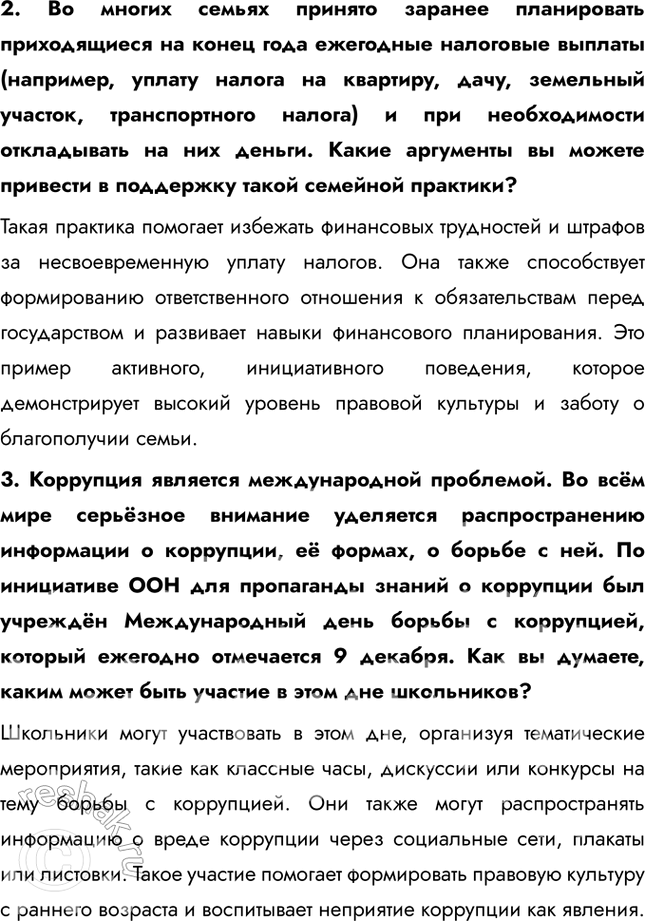 2. Во многих семьях принято заранее планировать приходящиеся на конец года ежегодные налоговые выплаты (например, уплату налога на квартиру, дачу, земельный участок, транспортного налога) и при необходимости откладывать на них деньги. Какие аргументы вы можете привести в поддержку такой семейной практики?

Такая практика помогает избежать финансовых трудностей и штрафов за несвоевременную уплату налогов. Она также способствует формированию ответственного отношения к обязательствам перед государством и развивает навыки финансового планирования. Это пример активного, инициативного поведения, которое демонстрирует высокий уровень правовой культуры и заботу о благополучии семьи.

3. Коррупция является международной проблемой. Во всём мире серьёзное внимание уделяется распространению информации о коррупции, её формах, о борьбе с ней. По инициативе ООН для пропаганды знаний о коррупции был учреждён Международный день борьбы с коррупцией, который ежегодно отмечается 9 декабря. Как вы думаете, каким может быть участие в этом дне школьников?

Школьники могут участвовать в этом дне, организуя тематические мероприятия, такие как классные часы, дискуссии или конкурсы на тему борьбы с коррупцией. Они также могут распространять информацию о вреде коррупции через социальные сети, плакаты или листовки. Такое участие помогает формировать правовую культуру с раннего возраста и воспитывает неприятие коррупции как явления.

reshak.ru